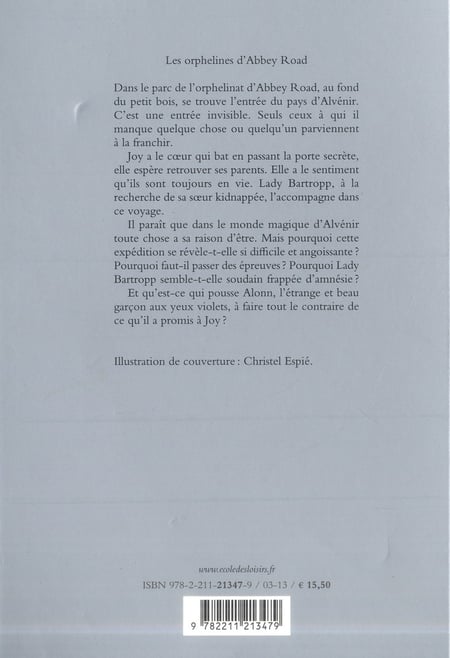 Les orphelines d'Abbey Road

Dans le parc de l'orphelinat d'Abbey Road, au fond du petit bois, se trouve l'entrée du pays d'Alvénir. C'est une entrée invisible. Seuls ceux à qui il manque quelque chose ou quelqu'un parviennent à la franchir.

Joy a le cœur qui bat en passant la porte secrète, elle espère retrouver ses parents. Elle a le sentiment qu'ils sont toujours en vie. Lady Bartropp, à la recherche de sa sœur kidnappée, l'accompagne dans ce voyage.

Il paraît que dans le monde magique d'Alvénir toute chose a sa raison d'être. Mais pourquoi cette expédition se révèle-t-elle si difficile et angoissante ? Pourquoi faut-il passer des épreuves ? Pourquoi Lady Bartropp semble-t-elle soudain frappée d'amnésie ?

Et qu'est-ce qui pousse Alonn, l'étrange et beau garçon aux yeux violets, à faire tout le contraire de ce qu'il a promis à Joy ?

Illustration de couverture : Christel Espié.

www.ecoledesloisirs.fr
ISBN 978-2-211-21347-9 / 03-13 / € 15,50

9 782211 213479